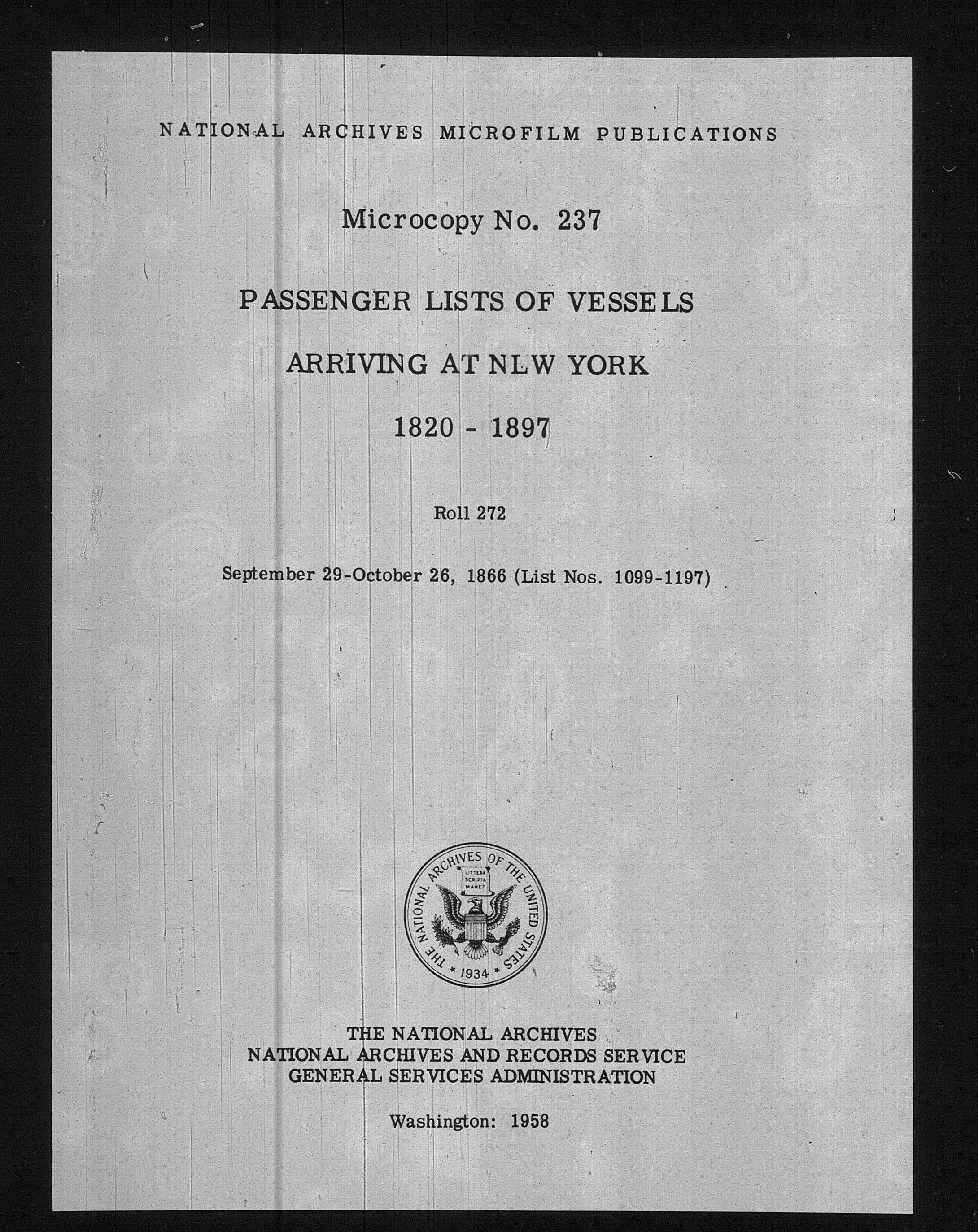 NATIONAL ARCHIVES MICROFILM PUBLICATIONS

Microcopy No. 237

PASSENGER LISTS OF VESSELS

ARRIVING AT NLW YORK

1820 - 1897

Roll 272

September 29-October 26, 1866 (List Nos. 1099-1197)

THE NATIONAL ARCHIVES OF THE UNITED STATES
LITTERA SCRIPTA MANET
1934

THE NATIONAL ARCHIVES
NATIONAL ARCHIVES AND RECORDS SERVICE
GENERAL SERVICES ADMINISTRATION

Washington: 1958